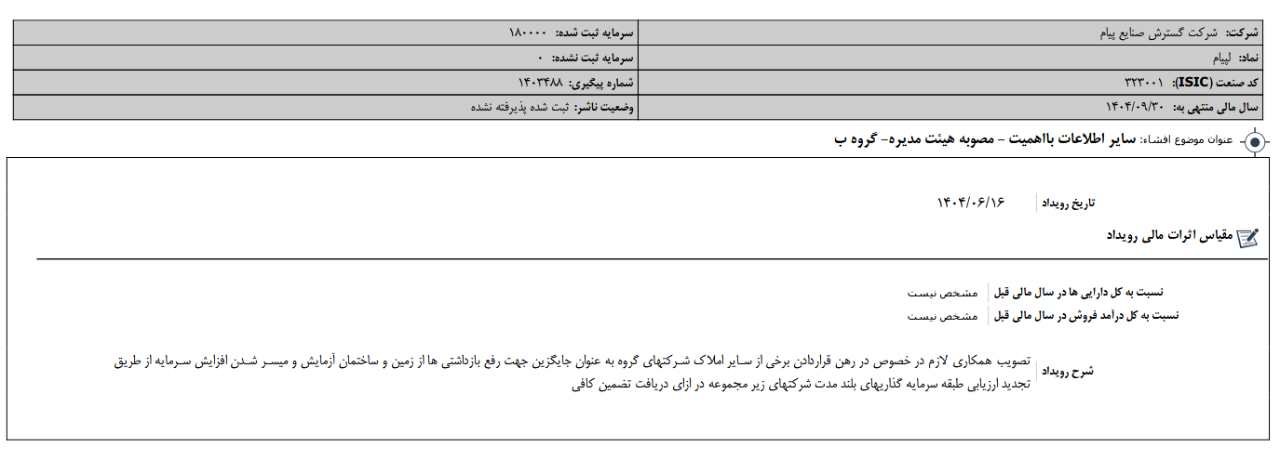 | شرکت: شرکت گسترش صنایع پیام | سرمایه ثبت شده: ۱۸۰۰۰۰ |
|---|---|
| نماد: لپیام | سرمایه ثبت نشده: ۰ |
| کد صنعت (ISIC): ۳۲۳۰۰۱ | شماره پیگیری: ۱۴۰۳۴۸۸ |
| سال مالی منتهی به: ۱۴۰۴/۰۹/۳۰ | وضعیت ناشر: ثبت شده پذیرفته نشده |

عنوان موضوع افشاء: سایر اطلاعات بااهمیت - مصوبه هیئت مدیره- گروه ب

تاریخ رویداد ۱۴۰۴/۰۶/۱۶

مقیاس اثرات مالی رویداد

نسبت به کل دارایی ها در سال مالی قبل مشخص نیست
نسبت به کل درآمد فروش در سال مالی قبل مشخص نیست

شرح رویداد تصویب همکاری لازم در خصوص در رهن قراردادن برخی از سایر املاک شرکتهای گروه به عنوان جایگزین جهت رفع بازداشتی ها از زمین و ساختمان آزمایش و میسر شدن افزایش سرمایه از طریق تجدید ارزیابی طبقه سرمایه گذاریهای بلند مدت شرکتهای زیر مجموعه در ازای دریافت تضمین کافی